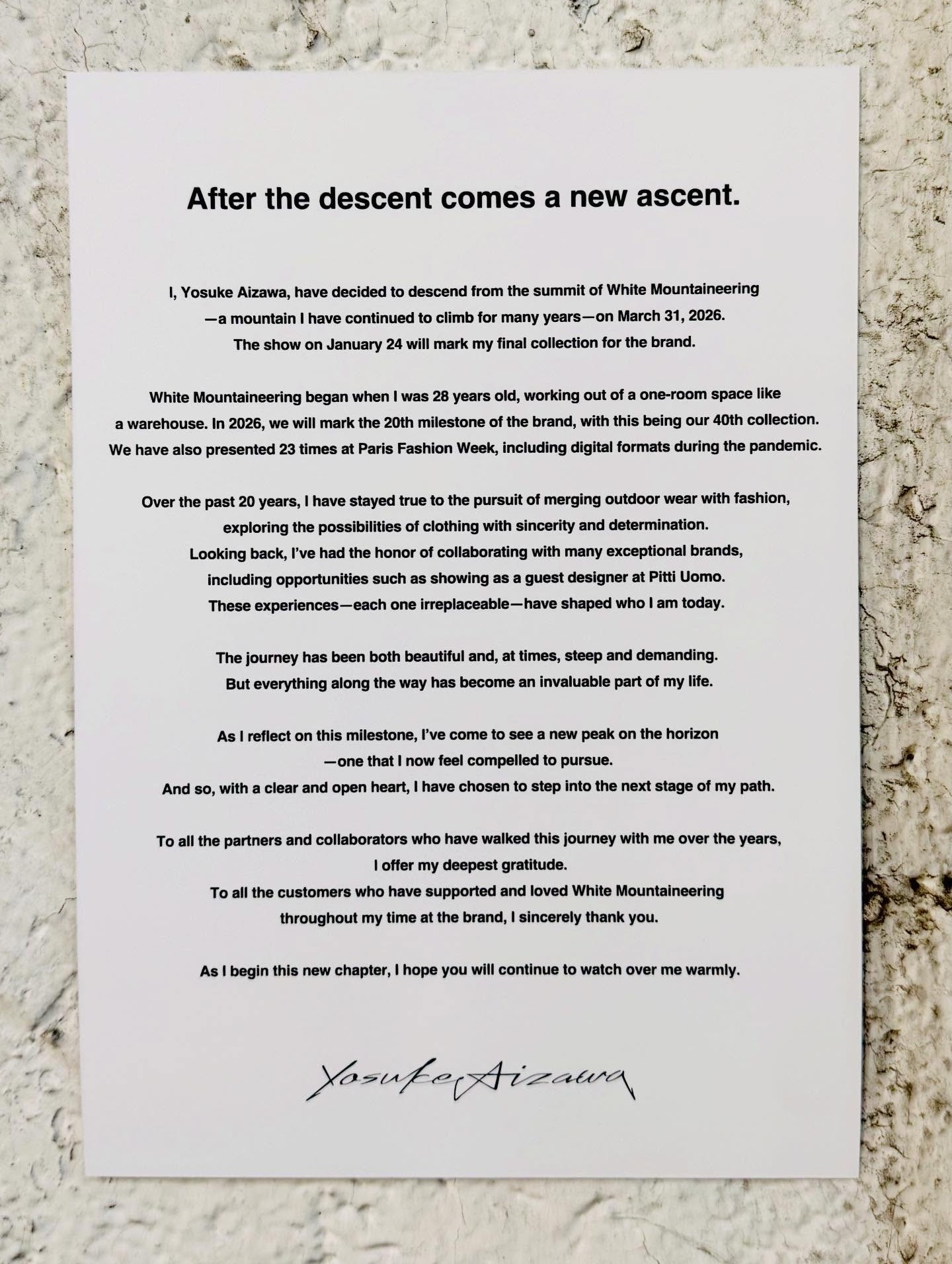 After the descent comes a new ascent.

I, Yosuke Aizawa, have decided to descend from the summit of White Mountaineering —a mountain I have continued to climb for many years—on March 31, 2026. The show on January 24 will mark my final collection for the brand.

White Mountaineering began when I was 28 years old, working out of a one-room space like a warehouse. In 2026, we will mark the 20th milestone of the brand, with this being our 40th collection. We have also presented 23 times at Paris Fashion Week, including digital formats during the pandemic.

Over the past 20 years, I have stayed true to the pursuit of merging outdoor wear with fashion, exploring the possibilities of clothing with sincerity and determination. Looking back, I've had the honor of collaborating with many exceptional brands, including opportunities such as showing as a guest designer at Pitti Uomo. These experiences—each one irreplaceable—have shaped who I am today.

The journey has been both beautiful and, at times, steep and demanding. But everything along the way has become an invaluable part of my life.

As I reflect on this milestone, I've come to see a new peak on the horizon —one that I now feel compelled to pursue. And so, with a clear and open heart, I have chosen to step into the next stage of my path.

To all the partners and collaborators who have walked this journey with me over the years, I offer my deepest gratitude. To all the customers who have supported and loved White Mountaineering throughout my time at the brand, I sincerely thank you.

As I begin this new chapter, I hope you will continue to watch over me warmly.

Yosuke Aizawa